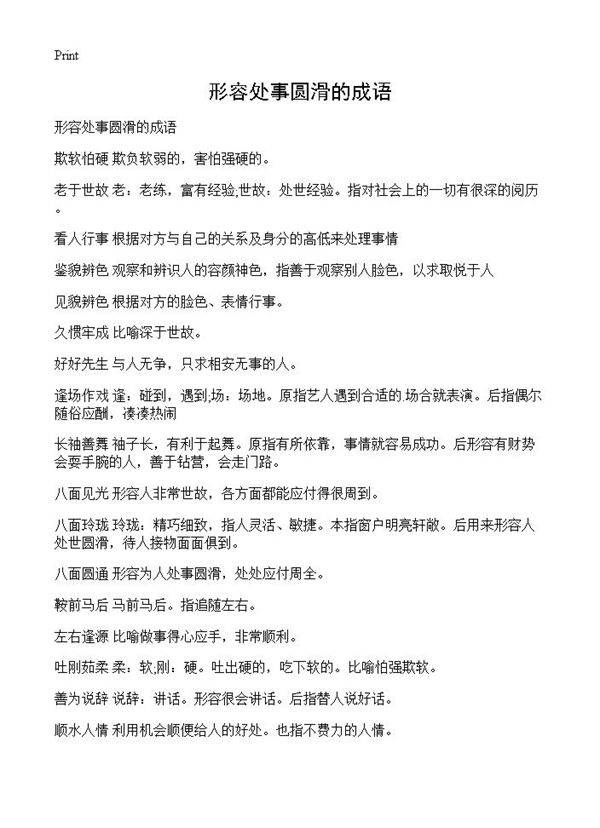 Print

形容处事圆滑的成语

形容处事圆滑的成语

欺软怕硬 欺负软弱的，害怕强硬的。

老于世故 老：老练，富有经验;世故：处世经验。指对社会上的一切有很深的阅历。

看人行事 根据对方与自己的关系及身分的高低来处理事情

鉴貌辨色 观察和辨识人的容颜神色，指善于观察别人脸色，以求取悦于人

见貌辨色 根据对方的脸色、表情行事。

久惯牢成 比喻深于世故。

好好先生 与人无争，只求相安无事的人。

逢场作戏 逢：碰到，遇到;场：场地。原指艺人遇到合适的.场合就表演。后指偶尔随俗应酬，凑凑热闹

长袖善舞 袖子长，有利于起舞。原指有所依靠，事情就容易成功。后形容有财势会耍手腕的人，善于钻营，会走门路。

八面见光 形容人非常世故，各方面都能应付得很周到。

八面玲珑 玲珑：精巧细致，指人灵活、敏捷。本指窗户明亮轩敞。后用来形容人处世圆滑，待人接物面面俱到。

八面圆通 形容为人处事圆滑，处处应付周全。

鞍前马后 马前马后。指追随左右。

左右逢源 比喻做事得心应手，非常顺利。

吐刚茹柔 柔：软;刚：硬。吐出硬的，吃下软的。比喻怕强欺软。

善为说辞 说辞：讲话。形容很会讲话。后指替人说好话。

顺水人情 利用机会顺便给人的好处。也指不费力的人情。